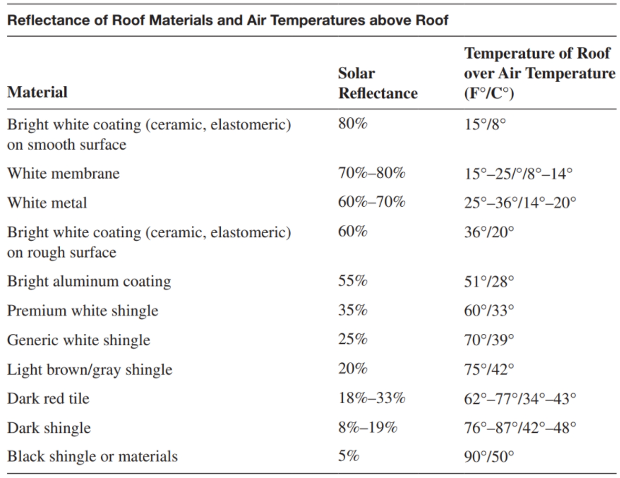 Reflectance of Roof Materials and Air Temperatures above Roof

| Material | Solar Reflectance | Temperature of Roof over Air Temperature (F°/C°) |
|---|---|---|
| Bright white coating (ceramic, elastomeric) on smooth surface | 80% | 15°/8° |
| White membrane | 70%–80% | 15°–25/°/8°–14° |
| White metal | 60%–70% | 25°–36°/14°–20° |
| Bright white coating (ceramic, elastomeric) on rough surface | 60% | 36°/20° |
| Bright aluminum coating | 55% | 51°/28° |
| Premium white shingle | 35% | 60°/33° |
| Generic white shingle | 25% | 70°/39° |
| Light brown/gray shingle | 20% | 75°/42° |
| Dark red tile | 18%–33% | 62°–77°/34°–43° |
| Dark shingle | 8%–19% | 76°–87°/42°–48° |
| Black shingle or materials | 5% | 90°/50° |